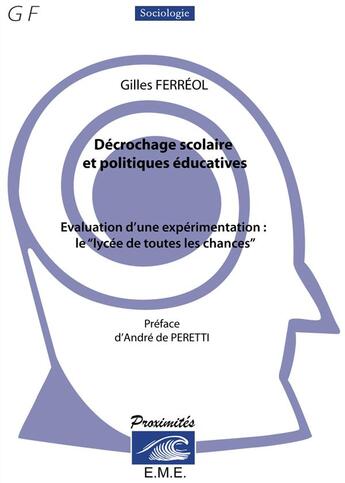 G F

Sociologie

Gilles FERRÉOL

Décrochage scolaire et politiques éducatives

Evaluation d'une expérimentation : le "lycée de toutes les chances"

Préface d'André de PERETTI

Proximités

E.M.E.